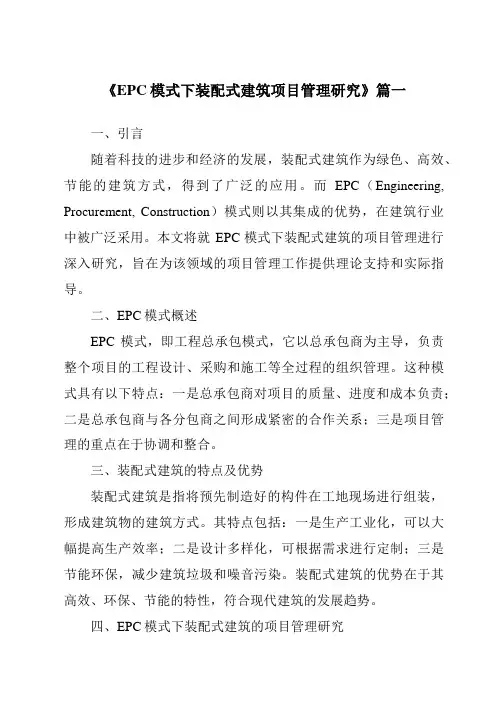 《EPC 模式下装配式建筑项目管理研究》篇一

一、引言

随着科技的进步和经济的发展，装配式建筑作为绿色、高效、节能的建筑方式，得到了广泛的应用。而 EPC（Engineering, Procurement, Construction）模式则以其集成的优势，在建筑行业中被广泛采用。本文将就 EPC 模式下装配式建筑的项目管理进行深入研究，旨在为该领域的项目管理工作提供理论支持和实际指导。

二、EPC 模式概述

EPC 模式，即工程总承包模式，它以总承包商为主导，负责整个项目的工程设计、采购和施工等全过程的组织管理。这种模式具有以下特点：一是总承包商对项目的质量、进度和成本负责；二是总承包商与各分包商之间形成紧密的合作关系；三是项目管理的重点在于协调和整合。

三、装配式建筑的特点及优势

装配式建筑是指将预先制造好的构件在工地现场进行组装，形成建筑物的建筑方式。其特点包括：一是生产工业化，可以大幅提高生产效率；二是设计多样化，可根据需求进行定制；三是节能环保，减少建筑垃圾和噪音污染。装配式建筑的优势在于其高效、环保、节能的特性，符合现代建筑的发展趋势。

四、EPC 模式下装配式建筑的项目管理研究